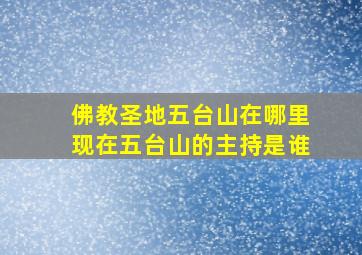 佛教圣地五台山在哪里
现在五台山的主持是谁